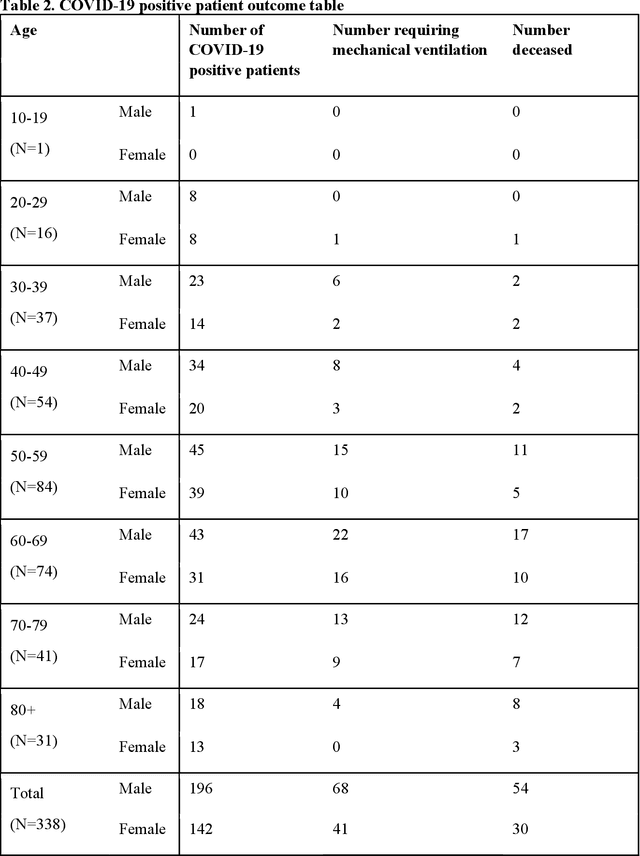 Table 2. COVID-19 positive patient outcome table

| Age | | Number of COVID-19 positive patients | Number requiring mechanical ventilation | Number deceased |
|---|---|---|---|---|
| 10-19 (N=1) | Male | 1 | 0 | 0 |
| | Female | 0 | 0 | 0 |
| 20-29 (N=16) | Male | 8 | 0 | 0 |
| | Female | 8 | 1 | 1 |
| 30-39 (N=37) | Male | 23 | 6 | 2 |
| | Female | 14 | 2 | 2 |
| 40-49 (N=54) | Male | 34 | 8 | 4 |
| | Female | 20 | 3 | 2 |
| 50-59 (N=84) | Male | 45 | 15 | 11 |
| | Female | 39 | 10 | 5 |
| 60-69 (N=74) | Male | 43 | 22 | 17 |
| | Female | 31 | 16 | 10 |
| 70-79 (N=41) | Male | 24 | 13 | 12 |
| | Female | 17 | 9 | 7 |
| 80+ (N=31) | Male | 18 | 4 | 8 |
| | Female | 13 | 0 | 3 |
| Total (N=338) | Male | 196 | 68 | 54 |
| | Female | 142 | 41 | 30 |